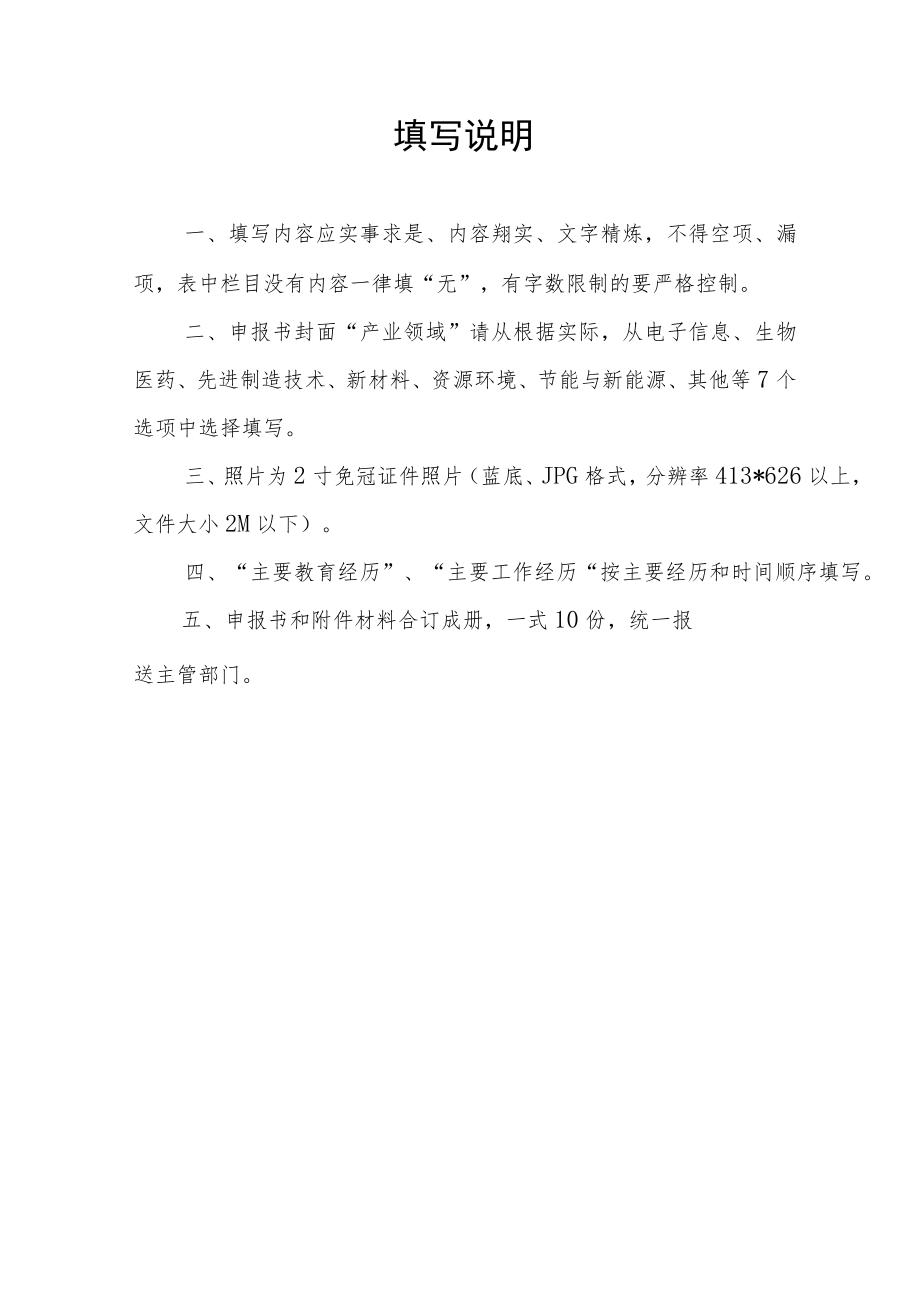 填写说明

一、填写内容应实事求是、内容翔实、文字精炼，不得空项、漏项，表中栏目没有内容一律填“无”，有字数限制的要严格控制。

二、申报书封面“产业领域”请从根据实际，从电子信息、生物医药、先进制造技术、新材料、资源环境、节能与新能源、其他等7个选项中选择填写。

三、照片为2寸免冠证件照片（蓝底、JPG格式，分辨率413*626以上，文件大小2M以下）。

四、“主要教育经历”、“主要工作经历“按主要经历和时间顺序填写。

五、申报书和附件材料合订成册，一式10份，统一报送主管部门。